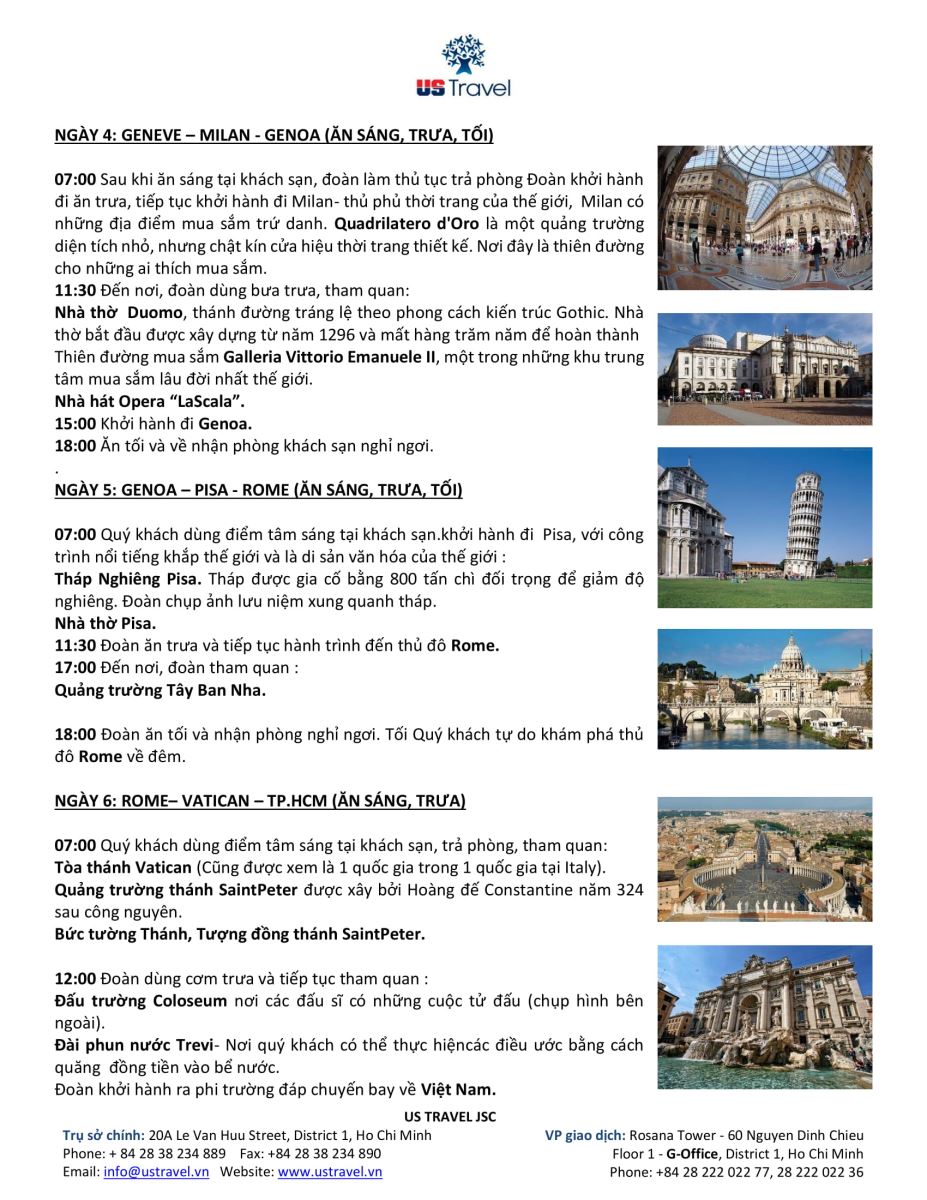 US Travel

NGÀY 4: GENEVE – MILAN - GENOA (ĂN SÁNG, TRƯA, TỐI)

07:00 Sau khi ăn sáng tại khách sạn, đoàn làm thủ tục trả phòng Đoàn khởi hành đi ăn trưa, tiếp tục khởi hành đi Milan- thủ phủ thời trang của thế giới, Milan có những địa điểm mua sắm trứ danh. Quadrilatero d'Oro là một quảng trường diện tích nhỏ, nhưng chật kín cửa hiệu thời trang thiết kế. Nơi đây là thiên đường cho những ai thích mua sắm.
11:30 Đến nơi, đoàn dùng bưa trưa, tham quan:
Nhà thờ Duomo, thánh đường tráng lệ theo phong cách kiến trúc Gothic. Nhà thờ bắt đầu được xây dựng từ năm 1296 và mất hàng trăm năm để hoàn thành
Thiên đường mua sắm Galleria Vittorio Emanuele II, một trong những khu trung tâm mua sắm lâu đời nhất thế giới.
Nhà hát Opera "LaScala".
15:00 Khởi hành đi Genoa.
18:00 Ăn tối và về nhận phòng khách sạn nghỉ ngơi.
.
NGÀY 5: GENOA – PISA - ROME (ĂN SÁNG, TRƯA, TỐI)

07:00 Quý khách dùng điểm tâm sáng tại khách sạn.khởi hành đi Pisa, với công trình nổi tiếng khắp thế giới và là di sản văn hóa của thế giới :
Tháp Nghiêng Pisa. Tháp được gia cố bằng 800 tấn chì đối trọng để giảm độ nghiêng. Đoàn chụp ảnh lưu niệm xung quanh tháp.
Nhà thờ Pisa.
11:30 Đoàn ăn trưa và tiếp tục hành trình đến thủ đô Rome.
17:00 Đến nơi, đoàn tham quan :
Quảng trường Tây Ban Nha.

18:00 Đoàn ăn tối và nhận phòng nghỉ ngơi. Tối Quý khách tự do khám phá thủ đô Rome về đêm.

NGÀY 6: ROME– VATICAN – TP.HCM (ĂN SÁNG, TRƯA)

07:00 Quý khách dùng điểm tâm sáng tại khách sạn, trả phòng, tham quan:
Tòa thánh Vatican (Cũng được xem là 1 quốc gia trong 1 quốc gia tại Italy).
Quảng trường thánh SaintPeter được xây bởi Hoàng đế Constantine năm 324 sau công nguyên.
Bức tường Thánh, Tượng đồng thánh SaintPeter.

12:00 Đoàn dùng cơm trưa và tiếp tục tham quan :
Đấu trường Coloseum nơi các đấu sĩ có những cuộc tử đấu (chụp hình bên ngoài).
Đài phun nước Trevi- Nơi quý khách có thể thực hiệncác điều ước bằng cách quăng đồng tiền vào bể nước.
Đoàn khởi hành ra phi trường đáp chuyến bay về Việt Nam.

US TRAVEL JSC
Trụ sở chính: 20A Le Van Huu Street, District 1, Ho Chi Minh
Phone: + 84 28 38 234 889 Fax: +84 28 38 234 890
Email: info@ustravel.vn Website: www.ustravel.vn

VP giao dịch: Rosana Tower - 60 Nguyen Dinh Chieu
Floor 1 - G-Office, District 1, Ho Chi Minh
Phone: +84 28 222 022 77, 28 222 022 36